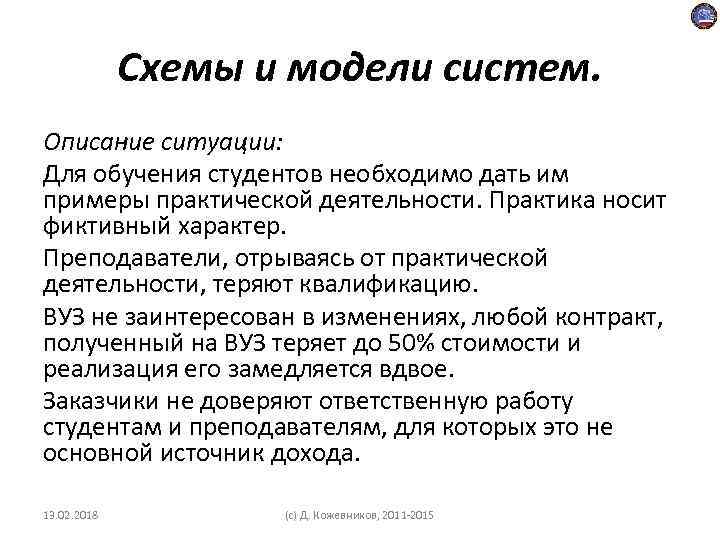 Схемы и модели систем.

Описание ситуации:

Для обучения студентов необходимо дать им примеры практической деятельности. Практика носит фиктивный характер.

Преподаватели, отрываясь от практической деятельности, теряют квалификацию.

ВУЗ не заинтересован в изменениях, любой контракт, полученный на ВУЗ теряет до 50% стоимости и реализация его замедляется вдвое.

Заказчики не доверяют ответственную работу студентам и преподавателям, для которых это не основной источник дохода.

13.02.2018

(с) Д. Кожевников, 2011-2015